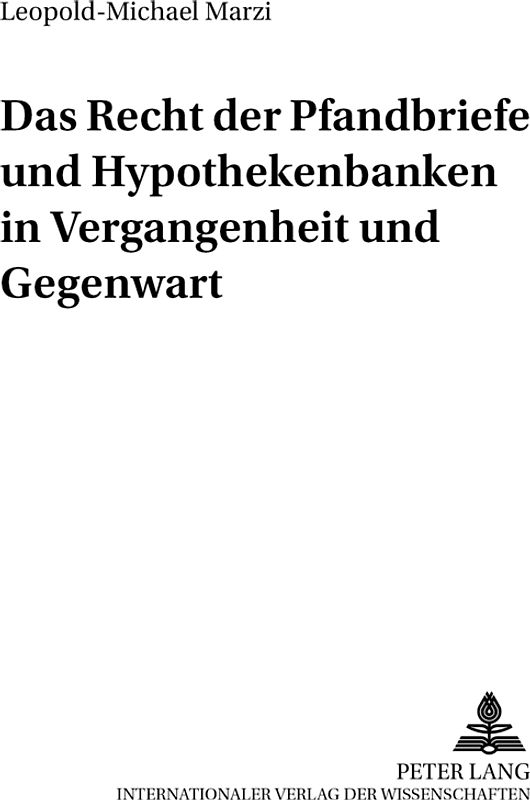 Leopold-Michael Marzi

Das Recht der Pfandbriefe und Hypothekenbanken in Vergangenheit und Gegenwart

PETER LANG
INTERNATIONALER VERLAG DER WISSENSCHAFTEN